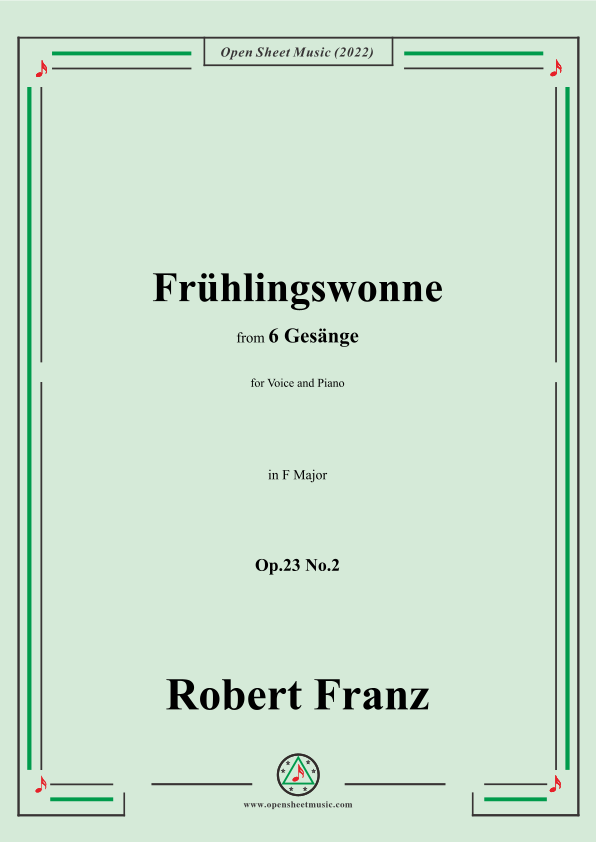 Open Sheet Music (2022)

Frühlingswonne

from 6 Gesänge

for Voice and Piano

in F Major

Op.23 No.2

Robert Franz

www.opensheetmusic.com